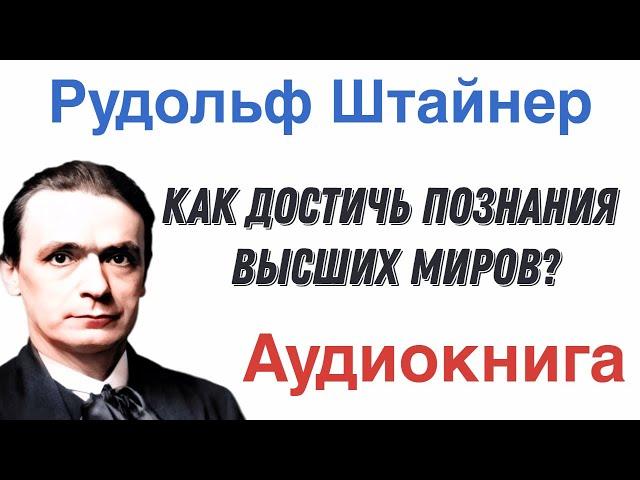 Рудольф Штайнер

КАК ДОСТИЧЬ ПОЗНАНИЯ ВЫСШИХ МИРОВ?

Аудиокнига